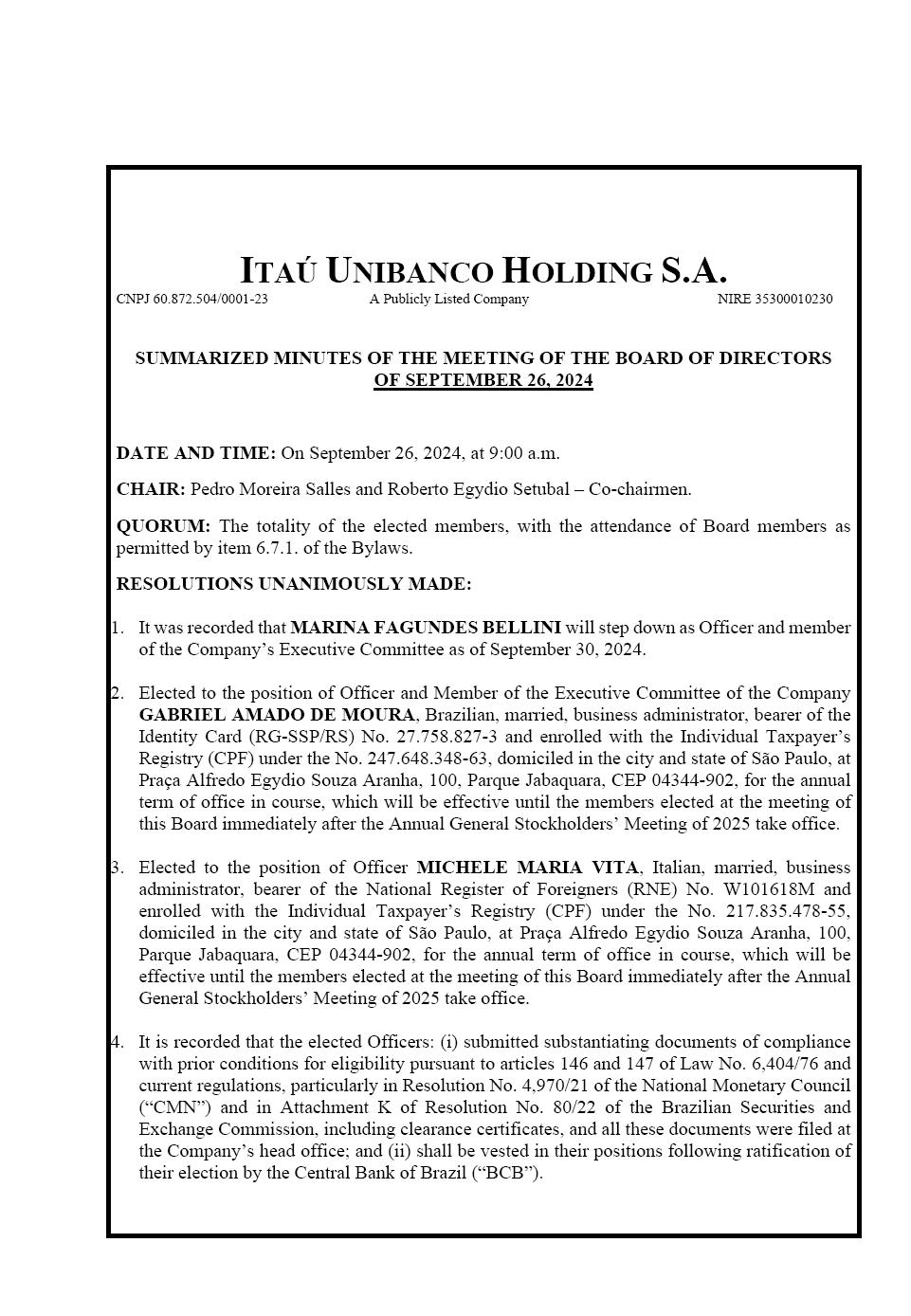 ITAÚ UNIBANCO HOLDING S.A.

CNPJ 60.872.504/0001-23 A Publicly Listed Company NIRE 35300010230

SUMMARIZED MINUTES OF THE MEETING OF THE BOARD OF DIRECTORS OF SEPTEMBER 26, 2024

DATE AND TIME: On September 26, 2024, at 9:00 a.m.

CHAIR: Pedro Moreira Salles and Roberto Egydio Setubal – Co-chairmen.

QUORUM: The totality of the elected members, with the attendance of Board members as permitted by item 6.7.1. of the Bylaws.

RESOLUTIONS UNANIMOUSLY MADE:

1. It was recorded that MARINA FAGUNDES BELLINI will step down as Officer and member of the Company's Executive Committee as of September 30, 2024.

2. Elected to the position of Officer and Member of the Executive Committee of the Company GABRIEL AMADO DE MOURA, Brazilian, married, business administrator, bearer of the Identity Card (RG-SSP/RS) No. 27.758.827-3 and enrolled with the Individual Taxpayer's Registry (CPF) under the No. 247.648.348-63, domiciled in the city and state of São Paulo, at Praça Alfredo Egydio Souza Aranha, 100, Parque Jabaquara, CEP 04344-902, for the annual term of office in course, which will be effective until the members elected at the meeting of this Board immediately after the Annual General Stockholders' Meeting of 2025 take office.

3. Elected to the position of Officer MICHELE MARIA VITA, Italian, married, business administrator, bearer of the National Register of Foreigners (RNE) No. W101618M and enrolled with the Individual Taxpayer's Registry (CPF) under the No. 217.835.478-55, domiciled in the city and state of São Paulo, at Praça Alfredo Egydio Souza Aranha, 100, Parque Jabaquara, CEP 04344-902, for the annual term of office in course, which will be effective until the members elected at the meeting of this Board immediately after the Annual General Stockholders' Meeting of 2025 take office.

4. It is recorded that the elected Officers: (i) submitted substantiating documents of compliance with prior conditions for eligibility pursuant to articles 146 and 147 of Law No. 6,404/76 and current regulations, particularly in Resolution No. 4,970/21 of the National Monetary Council ("CMN") and in Attachment K of Resolution No. 80/22 of the Brazilian Securities and Exchange Commission, including clearance certificates, and all these documents were filed at the Company's head office; and (ii) shall be vested in their positions following ratification of their election by the Central Bank of Brazil ("BCB").